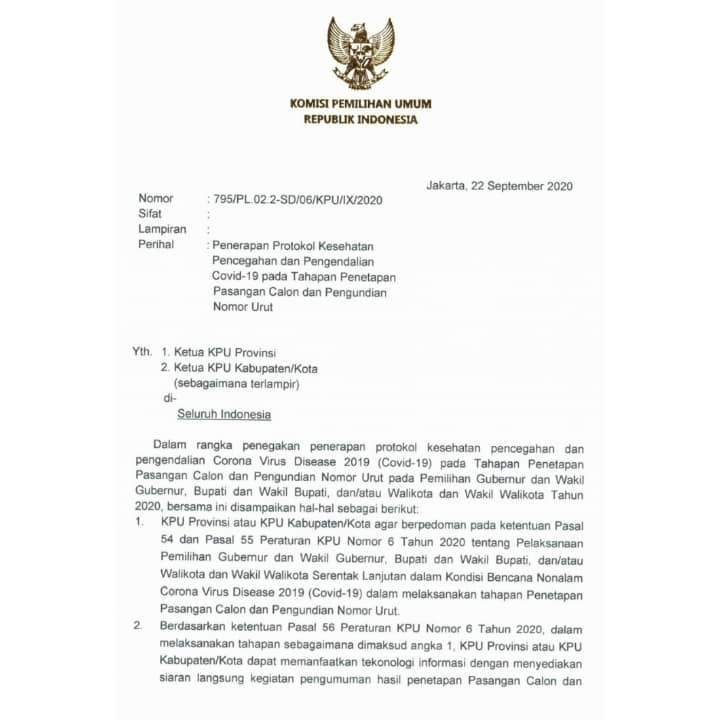 KOMISI PEMILIHAN UMUM
REPUBLIK INDONESIA

Jakarta, 22 September 2020

Nomor : 795/PL.02.2-SD/06/KPU/IX/2020
Sifat :
Lampiran :
Perihal : Penerapan Protokol Kesehatan Pencegahan dan Pengendalian Covid-19 pada Tahapan Penetapan Pasangan Calon dan Pengundian Nomor Urut

Yth. 1. Ketua KPU Provinsi
2. Ketua KPU Kabupaten/Kota (sebagaimana terlampir)
di-
Seluruh Indonesia

Dalam rangka penegakan penerapan protokol kesehatan pencegahan dan pengendalian Corona Virus Disease 2019 (Covid-19) pada Tahapan Penetapan Pasangan Calon dan Pengundian Nomor Urut pada Pemilihan Gubernur dan Wakil Gubernur, Bupati dan Wakil Bupati, dan/atau Walikota dan Wakil Walikota Tahun 2020, bersama ini disampaikan hal-hal sebagai berikut:

1. KPU Provinsi atau KPU Kabupaten/Kota agar berpedoman pada ketentuan Pasal 54 dan Pasal 55 Peraturan KPU Nomor 6 Tahun 2020 tentang Pelaksanaan Pemilihan Gubernur dan Wakil Gubernur, Bupati dan Wakil Bupati, dan/atau Walikota dan Wakil Walikota Serentak Lanjutan dalam Kondisi Bencana Nonalam Corona Virus Disease 2019 (Covid-19) dalam melaksanakan tahapan Penetapan Pasangan Calon dan Pengundian Nomor Urut.

2. Berdasarkan ketentuan Pasal 56 Peraturan KPU Nomor 6 Tahun 2020, dalam melaksanakan tahapan sebagaimana dimaksud angka 1, KPU Provinsi atau KPU Kabupaten/Kota dapat memanfaatkan tekonologi informasi dengan menyediakan siaran langsung kegiatan pengumuman hasil penetapan Pasangan Calon dan